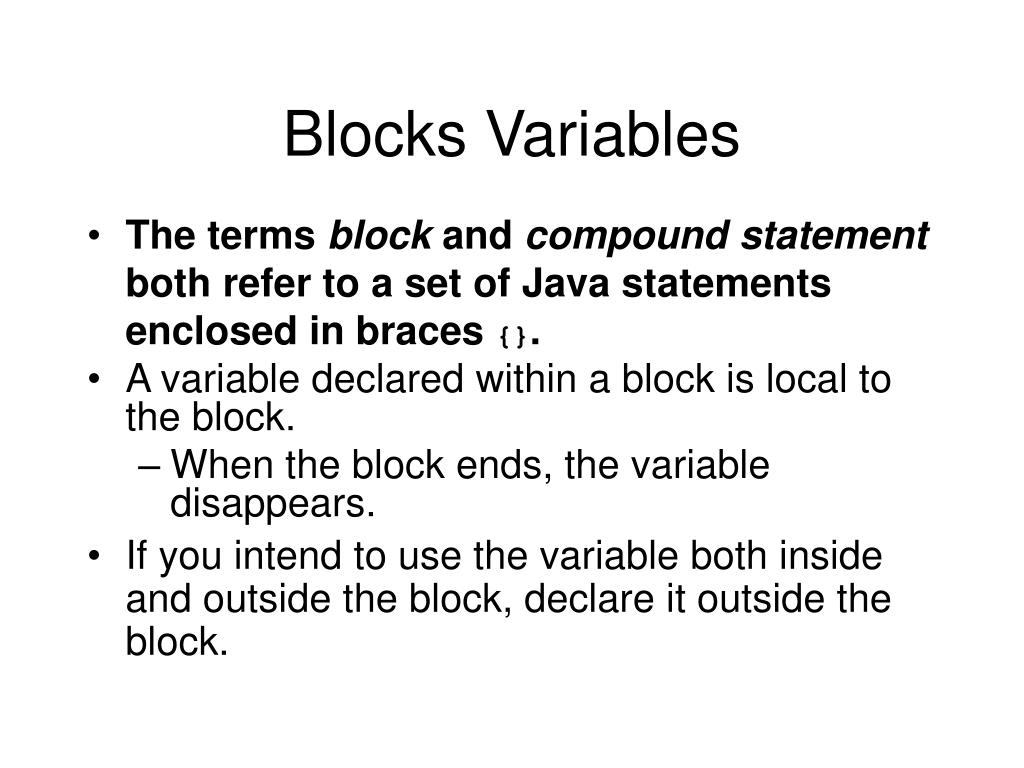 Blocks Variables

• The terms block and compound statement both refer to a set of Java statements enclosed in braces {}.
• A variable declared within a block is local to the block.
– When the block ends, the variable disappears.
• If you intend to use the variable both inside and outside the block, declare it outside the block.